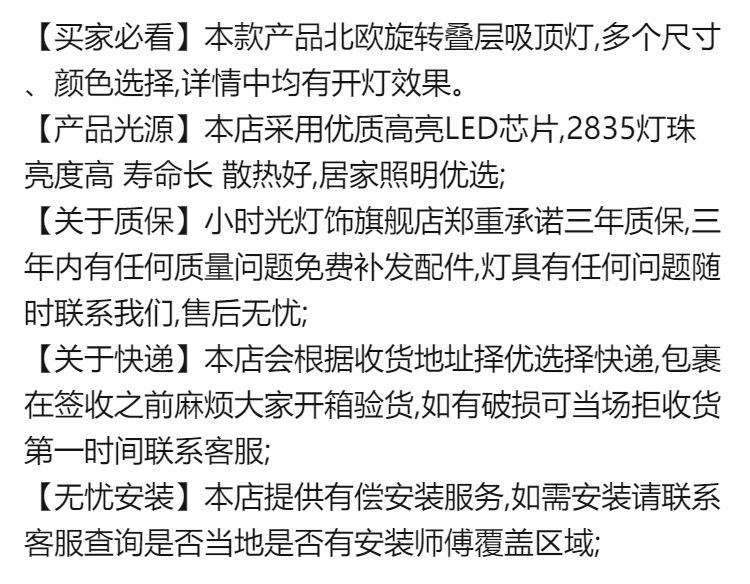 【买家必看】本款产品北欧旋转叠层吸顶灯,多个尺寸、颜色选择,详情中均有开灯效果。

【产品光源】本店采用优质高亮LED芯片,2835灯珠亮度高 寿命长 散热好,居家照明优选;

【关于质保】小时光灯饰旗舰店郑重承诺三年质保,三年内有任何质量问题免费补发配件,灯具有任何问题随时联系我们,售后无忧;

【关于快递】本店会根据收货地址择优选择快递,包裹在签收之前麻烦大家开箱验货,如有破损可当场拒收货第一时间联系客服;

【无忧安装】本店提供有偿安装服务,如需安装请联系客服查询是否当地是否有安装师傅覆盖区域;